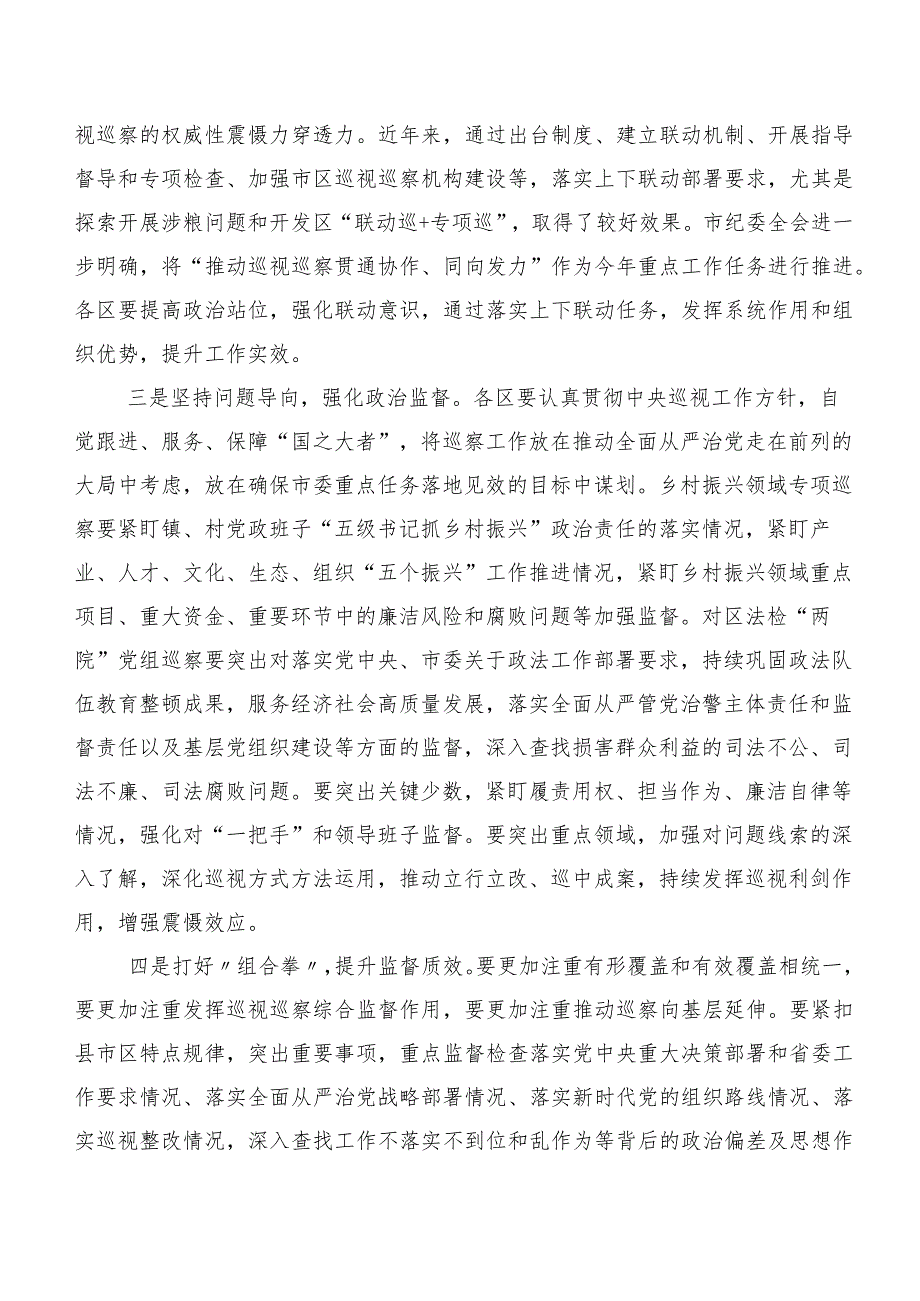 视巡察的权威性震慑力穿透力。近年来，通过出台制度、建立联动机制、开展指导督导和专项检查、加强市区巡视巡察机构建设等，落实上下联动部署要求，尤其是探索开展涉粮问题和开发区“联动巡+专项巡”，取得了较好效果。市纪委全会进一步明确，将“推动巡视巡察贯通协作、同向发力”作为今年重点工作任务进行推进。各区要提高政治站位，强化联动意识，通过落实上下联动任务，发挥系统作用和组织优势，提升工作实效。

三是坚持问题导向，强化政治监督。各区要认真贯彻中央巡视工作方针，自觉跟进、服务、保障“国之大者”，将巡察工作放在推动全面从严治党走在前列的大局中考虑，放在确保市委重点任务落地见效的目标中谋划。乡村振兴领域专项巡察要紧盯镇、村党政班子“五级书记抓乡村振兴”政治责任的落实情况，紧盯产业、人才、文化、生态、组织“五个振兴”工作推进情况，紧盯乡村振兴领域重点项目、重大资金、重要环节中的廉洁风险和腐败问题等加强监督。对区法检“两院”党组巡察要突出对落实党中央、市委关于政法工作部署要求，持续巩固政法队伍教育整顿成果，服务经济社会高质量发展，落实全面从严管党治警主体责任和监督责任以及基层党组织建设等方面的监督，深入查找损害群众利益的司法不公、司法不廉、司法腐败问题。要突出关键少数，紧盯履责用权、担当作为、廉洁自律等情况，强化对“一把手”和领导班子监督。要突出重点领域，加强对问题线索的深入了解，深化巡视方式方法运用，推动立行立改、巡中成案，持续发挥巡视利剑作用，增强震慑效应。

四是打好〃组合拳〃，提升监督质效。要更加注重有形覆盖和有效覆盖相统一，要更加注重发挥巡视巡察综合监督作用，要更加注重推动巡察向基层延伸。要紧扣县市区特点规律，突出重要事项，重点监督检查落实党中央重大决策部署和省委工作要求情况、落实全面从严治党战略部署情况、落实新时代党的组织路线情况、落实巡视整改情况，深入查找工作不落实不到位和乱作为等背后的政治偏差及思想作